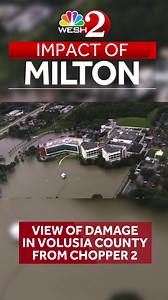 WESH 2

IMPACT OF
MILTON

VIEW OF DAMAGE IN VOLUSIA COUNTY FROM CHOPPER 2